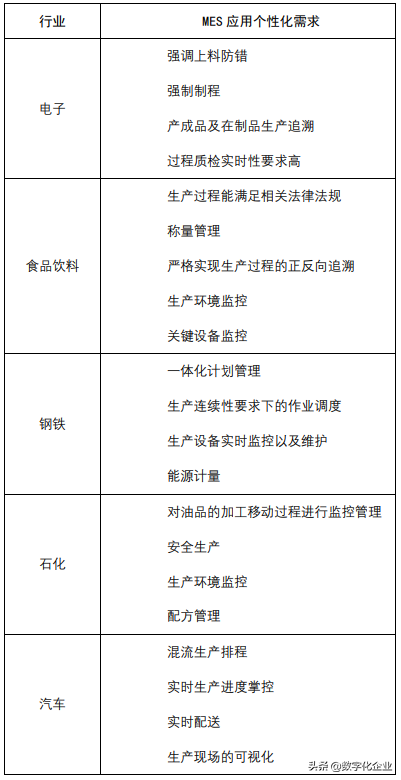 | 行业 | MES 应用个性化需求 |
|---|---|
| 电子 | 强调上料防错<br>强制制程<br>产成品及在制品生产追溯<br>过程质检实时性要求高 |
| 食品饮料 | 生产过程能满足相关法律法规<br>称量管理<br>严格实现生产过程的正反向追溯<br>生产环境监控<br>关键设备监控 |
| 钢铁 | 一体化计划管理<br>生产连续性要求下的作业调度<br>生产设备实时监控以及维护<br>能源计量 |
| 石化 | 对油品的加工移动过程进行监控管理<br>安全生产<br>生产环境监控<br>配方管理 |
| 汽车 | 混流生产排程<br>实时生产进度掌控<br>实时配送<br>生产现场的可视化 |

头条 @数字化企业